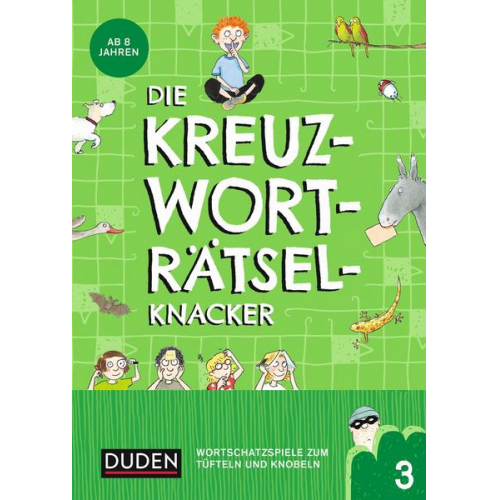 AB 8 JAHREN

DIE KREUZ-WORT-RÄTSEL-KNACKER

DUDEN

WORTSCHATZSPIELE ZUM TÜFTELN UND KNOBELN

3